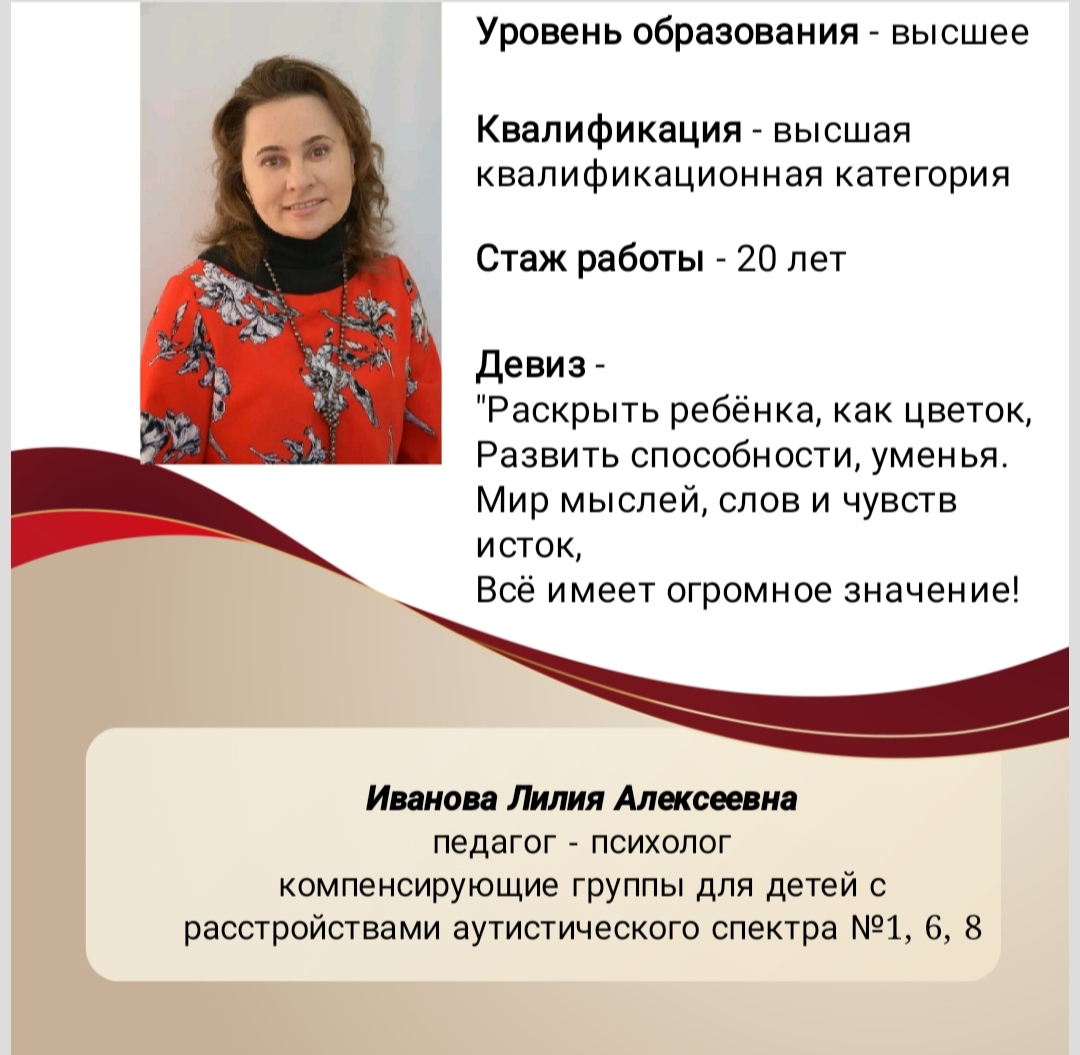 Уровень образования - высшее

Квалификация - высшая квалификационная категория

Стаж работы - 20 лет

Девиз -
"Раскрыть ребёнка, как цветок,
Развить способности, уменья.
Мир мыслей, слов и чувств исток,
Всё имеет огромное значение!

Иванова Лилия Алексеевна
педагог - психолог
компенсирующие группы для детей с расстройствами аутистического спектра №1, 6, 8